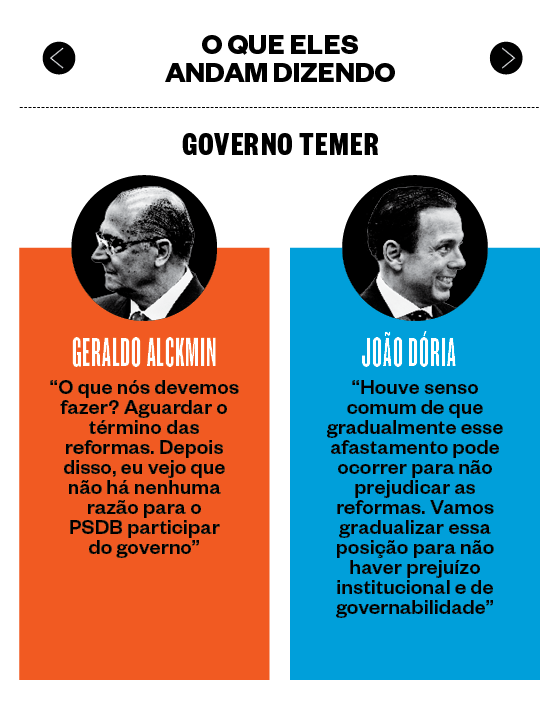 O QUE ELES ANDAM DIZENDO

GOVERNO TEMER

GERALDO ALCKMIN

“O que nós devemos fazer? Aguardar o término das reformas. Depois disso, eu vejo que não há nenhuma razão para o PSDB participar do governo”

JOÃO DÓRIA

“Houve senso comum de que gradualmente esse afastamento pode ocorrer para não prejudicar as reformas. Vamos gradualizar essa posição para não haver prejuízo institucional e de governabilidade”